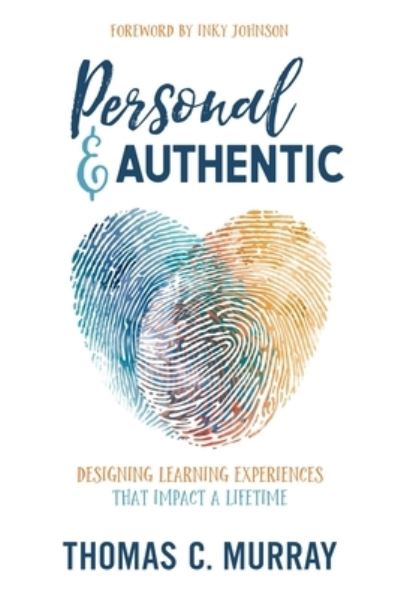 FOREWORD BY INKY JOHNSON

Personal & AUTHENTIC

DESIGNING LEARNING EXPERIENCES THAT IMPACT A LIFETIME

THOMAS C. MURRAY